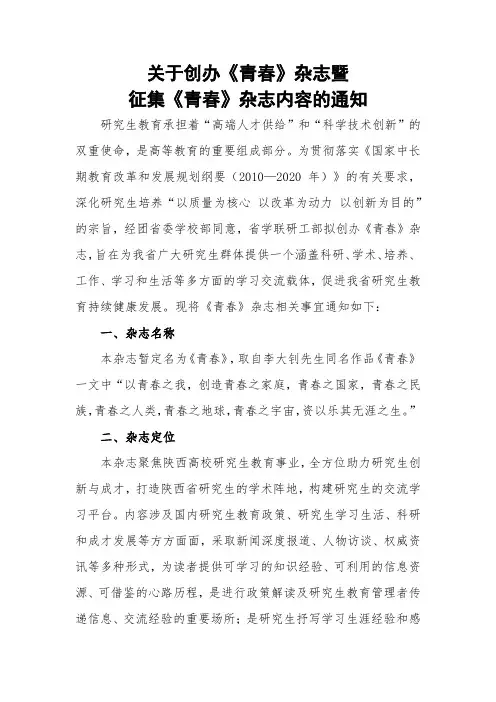 关于创办《青春》杂志暨
征集《青春》杂志内容的通知

研究生教育承担着“高端人才供给”和“科学技术创新”的双重使命，是高等教育的重要组成部分。为贯彻落实《国家中长期教育改革和发展规划纲要（2010—2020 年）》的有关要求，深化研究生培养“以质量为核心 以改革为动力 以创新为目的”的宗旨，经团省委学校部同意，省学联研工部拟创办《青春》杂志，旨在为我省广大研究生群体提供一个涵盖科研、学术、培养、工作、学习和生活等多方面的学习交流载体，促进我省研究生教育持续健康发展。现将《青春》杂志相关事宜通知如下：

一、杂志名称

本杂志暂定名为《青春》，取自李大钊先生同名作品《青春》一文中“以青春之我，创造青春之家庭，青春之国家，青春之民族，青春之人类，青春之地球，青春之宇宙，资以乐其无涯之生。”

二、杂志定位

本杂志聚焦陕西高校研究生教育事业，全方位助力研究生创新与成才，打造陕西省研究生的学术阵地，构建研究生的交流学习平台。内容涉及国内研究生教育政策、研究生学习生活、科研和成才发展等方方面面，采取新闻深度报道、人物访谈、权威资讯等多种形式，为读者提供可学习的知识经验、可利用的信息资源、可借鉴的心路历程，是进行政策解读及研究生教育管理者传递信息、交流经验的重要场所；是研究生抒写学习生涯经验和感